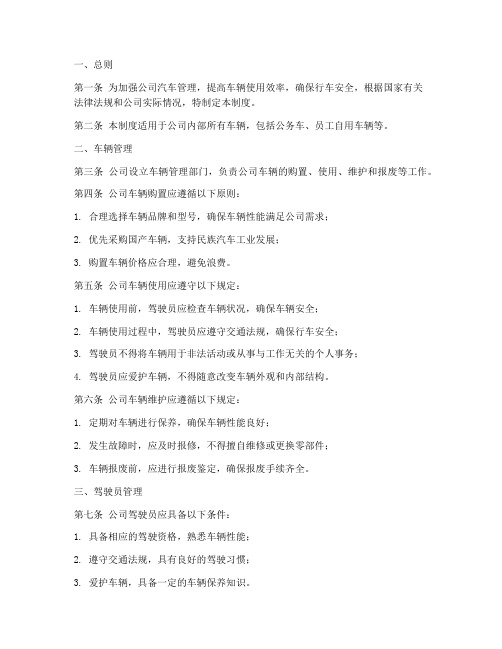 一、总则

第一条 为加强公司汽车管理，提高车辆使用效率，确保行车安全，根据国家有关法律法规和公司实际情况，特制定本制度。

第二条 本制度适用于公司内部所有车辆，包括公务车、员工自用车辆等。

二、车辆管理

第三条 公司设立车辆管理部门，负责公司车辆的购置、使用、维护和报废等工作。

第四条 公司车辆购置应遵循以下原则：

1. 合理选择车辆品牌和型号，确保车辆性能满足公司需求；

2. 优先采购国产车辆，支持民族汽车工业发展；

3. 购置车辆价格应合理，避免浪费。

第五条 公司车辆使用应遵守以下规定：

1. 车辆使用前，驾驶员应检查车辆状况，确保车辆安全；

2. 车辆使用过程中，驾驶员应遵守交通法规，确保行车安全；

3. 驾驶员不得将车辆用于非法活动或从事与工作无关的个人事务；

4. 驾驶员应爱护车辆，不得随意改变车辆外观和内部结构。

第六条 公司车辆维护应遵循以下规定：

1. 定期对车辆进行保养，确保车辆性能良好；

2. 发生故障时，应及时报修，不得擅自维修或更换零部件；

3. 车辆报废前，应进行报废鉴定，确保报废手续齐全。

三、驾驶员管理

第七条 公司驾驶员应具备以下条件：

1. 具备相应的驾驶资格，熟悉车辆性能；

2. 遵守交通法规，具有良好的驾驶习惯；

3. 爱护车辆，具备一定的车辆保养知识。